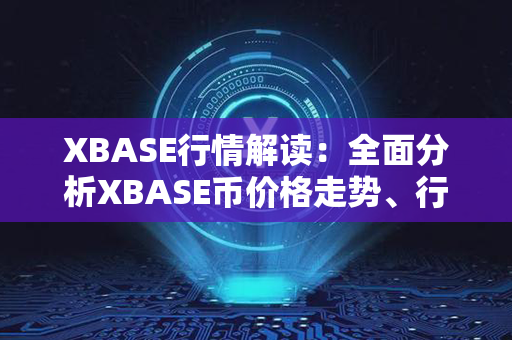 XBASE行情解读：全面分析XBASE币价格走势、行